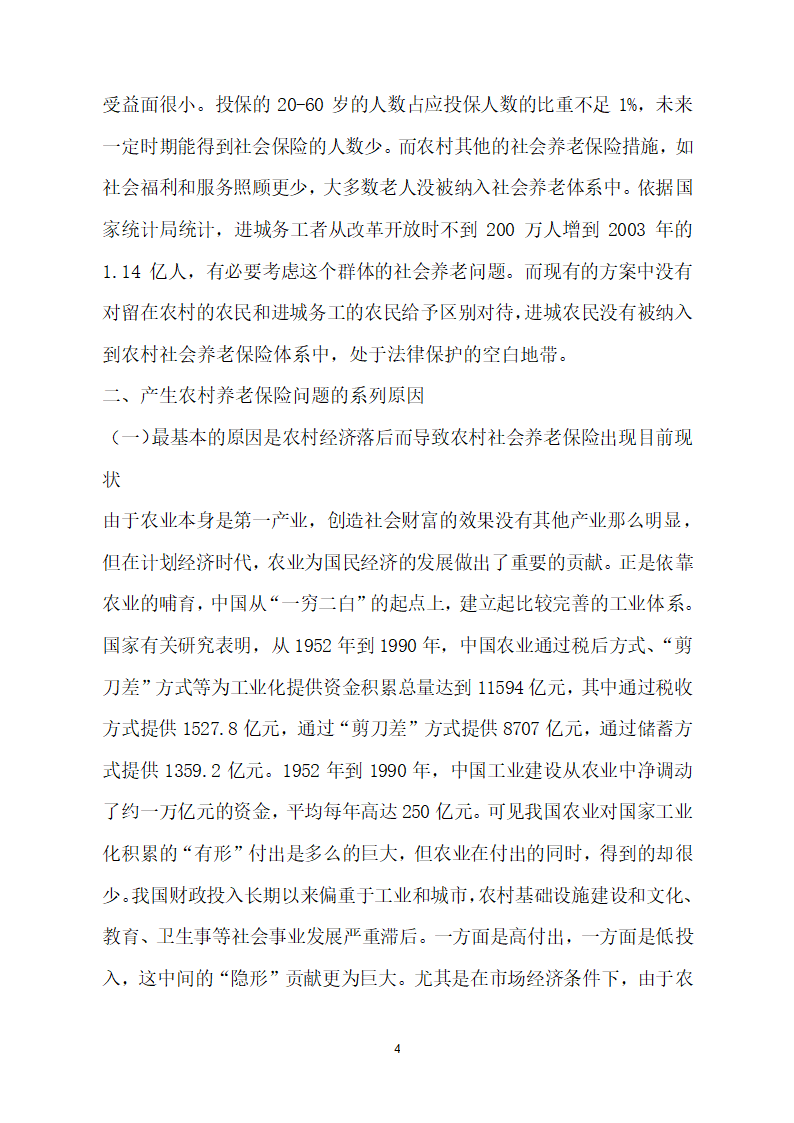 受益面很小。投保的 20-60 岁的人数占应投保人数的比重不足 1%，未来一定时期能得到社会保险的人数少。而农村其他的社会养老保险措施，如社会福利和服务照顾更少，大多数老人没被纳入社会养老体系中。依据国家统计局统计，进城务工者从改革开放时不到 200 万人增到 2003 年的 1.14 亿人，有必要考虑这个群体的社会养老问题。而现有的方案中没有对留在农村的农民和进城务工的农民给予区别对待，进城农民没有被纳入到农村社会养老保险体系中，处于法律保护的空白地带。

二、产生农村养老保险问题的系列原因

（一）最基本的原因是农村经济落后而导致农村社会养老保险出现目前现状

由于农业本身是第一产业，创造社会财富的效果没有其他产业那么明显，但在计划经济时代，农业为国民经济的发展做出了重要的贡献。正是依靠农业的哺育，中国从“一穷二白”的起点上，建立起比较完善的工业体系。国家有关研究表明，从 1952 年到 1990 年，中国农业通过税后方式、“剪刀差”方式等为工业化提供资金积累总量达到 11594 亿元，其中通过税收方式提供 1527.8 亿元，通过“剪刀差”方式提供 8707 亿元，通过储蓄方式提供 1359.2 亿元。1952 年到 1990 年，中国工业建设从农业中净调动了约一万亿元的资金，平均每年高达 250 亿元。可见我国农业对国家工业化积累的“有形”付出是多么的巨大，但农业在付出的同时，得到的却很少。我国财政投入长期以来偏重于工业和城市，农村基础设施建设和文化、教育、卫生事等社会事业发展严重滞后。一方面是高付出，一方面是低投入，这中间的“隐形”贡献更为巨大。尤其是在市场经济条件下，由于农

4